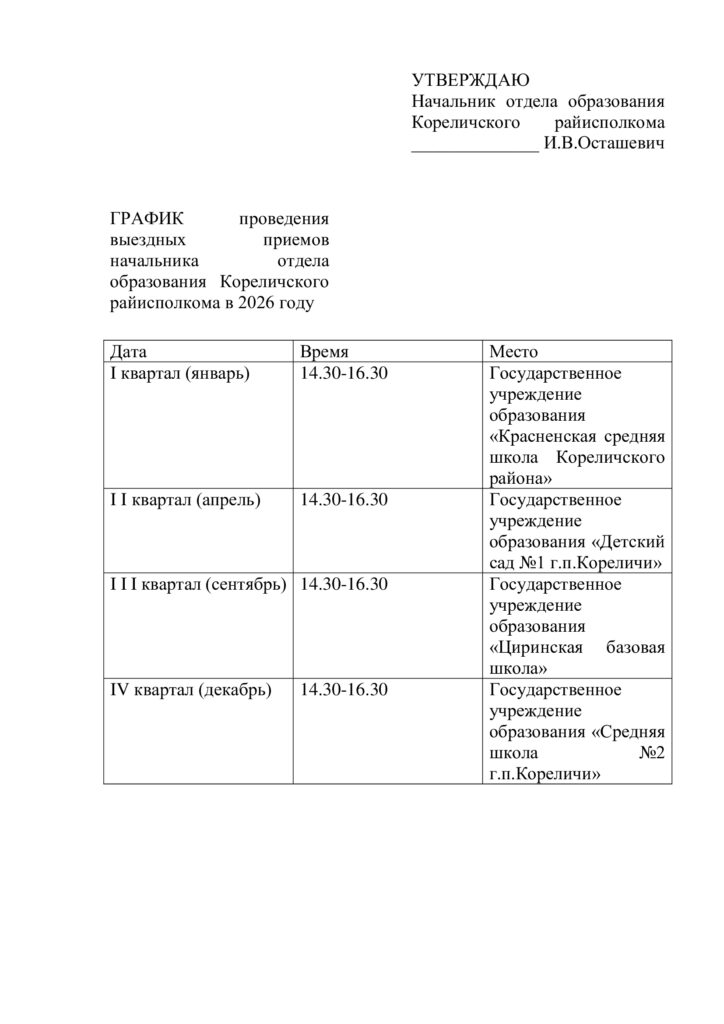 УТВЕРЖДАЮ
Начальник отдела образования Кореличского райисполкома
______________ И.В.Осташевич

ГРАФИК проведения выездных приемов начальника отдела образования Кореличского райисполкома в 2026 году

| Дата | Время | Место |
|---|---|---|
| I квартал (январь) | 14.30-16.30 | Государственное учреждение образования «Красненская средняя школа Кореличского района» |
| I I квартал (апрель) | 14.30-16.30 | Государственное учреждение образования «Детский сад №1 г.п.Кореличи» |
| I I I квартал (сентябрь) | 14.30-16.30 | Государственное учреждение образования «Циринская базовая школа» |
| IV квартал (декабрь) | 14.30-16.30 | Государственное учреждение образования «Средняя школа №2 г.п.Кореличи» |